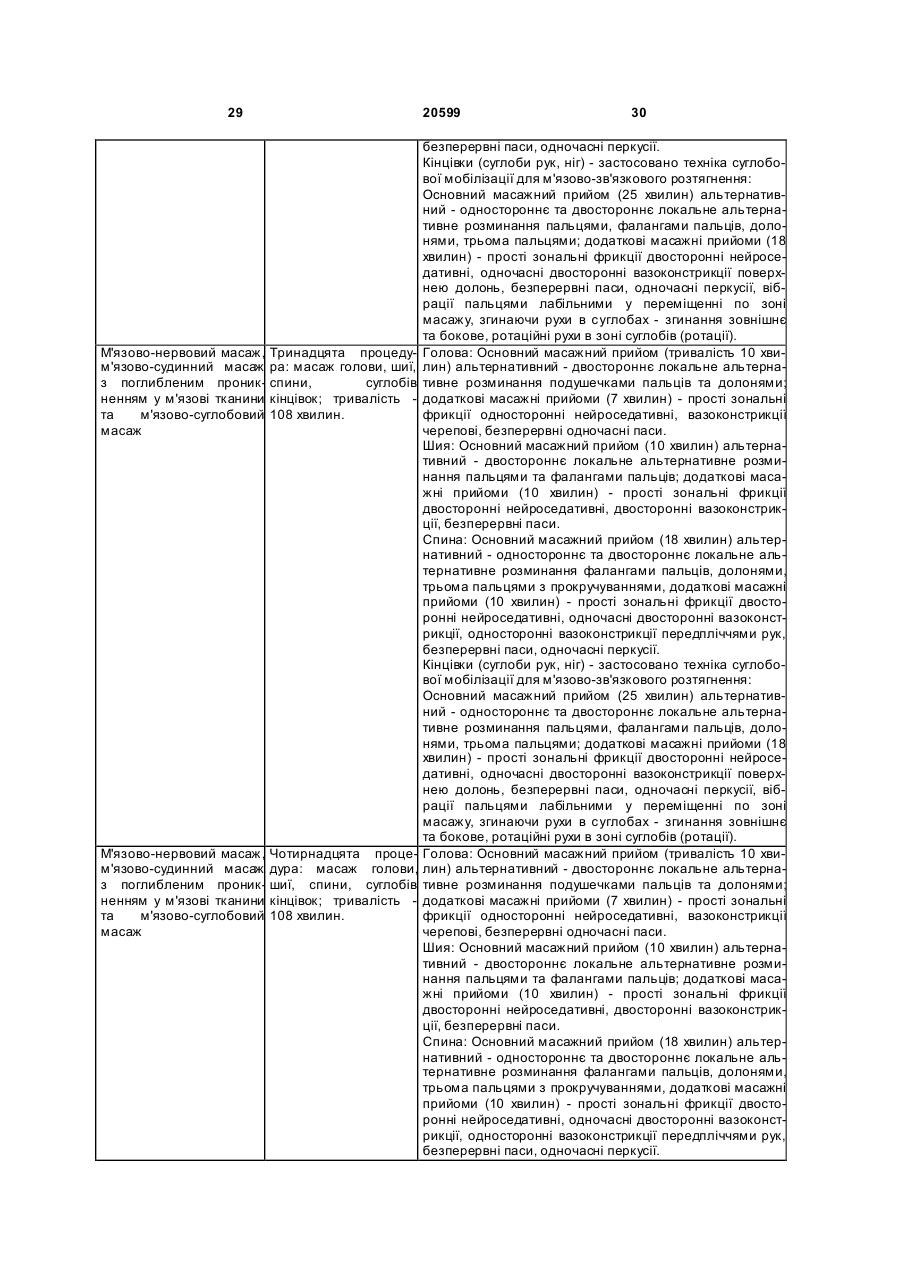 29 20599 30

| | | |
|---|---|---|
| | | безперервні паси, одночасні перкусії. Кінцівки (суглоби рук, ніг) - застосовано техніка суглобової мобілізації для м'язово-зв'язкового розтягнення: Основний масажний прийом (25 хвилин) альтернативний - одностороннє та двостороннє локальне альтернативне розминання пальцями, фалангами пальців, долонями, трьома пальцями; додаткові масажні прийоми (18 хвилин) - прості зональні фрикції двосторонні нейроседативні, одночасні двосторонні вазоконстрикції поверхнею долонь, безперервні паси, одночасні перкусії, вібрації пальцями лабільними у переміщенні по зоні масажу, згинаючи рухи в суглобах - згинання зовнішнє та бокове, ротаційні рухи в зоні суглобів (ротації). |
| М'язово-нервовий масаж, м'язово-судинний масаж з поглибленим проникненням у м'язові тканини та м'язово-суглобовий масаж | Тринадцята процедура: масаж голови, шиї, спини, суглобів кінцівок; тривалість - 108 хвилин. | Голова: Основний масажний прийом (тривалість 10 хвилин) альтернативний - двостороннє локальне альтернативне розминання подушечками пальців та долонями; додаткові масажні прийоми (7 хвилин) - прості зональні фрикції односторонні нейроседативні, вазоконстрикції черепові, безперервні одночасні паси. Шия: Основний масажний прийом (10 хвилин) альтернативний - двостороннє локальне альтернативне розминання пальцями та фалангами пальців; додаткові масажні прийоми (10 хвилин) - прості зональні фрикції двосторонні нейроседативні, двосторонні вазоконстрикції, безперервні паси. Спина: Основний масажний прийом (18 хвилин) альтернативний - одностороннє та двостороннє локальне альтернативне розминання фалангами пальців, долонями, трьома пальцями з прокручуваннями, додаткові масажні прийоми (10 хвилин) - прості зональні фрикції двосторонні нейроседативні, одночасні двосторонні вазоконстрикції, односторонні вазоконстрикції передпліччями рук, безперервні паси, одночасні перкусії. Кінцівки (суглоби рук, ніг) - застосовано техніка суглобової мобілізації для м'язово-зв'язкового розтягнення: Основний масажний прийом (25 хвилин) альтернативний - одностороннє та двостороннє локальне альтернативне розминання пальцями, фалангами пальців, долонями, трьома пальцями; додаткові масажні прийоми (18 хвилин) - прості зональні фрикції двосторонні нейроседативні, одночасні двосторонні вазоконстрикції поверхнею долонь, безперервні паси, одночасні перкусії, вібрації пальцями лабільними у переміщенні по зоні масажу, згинаючи рухи в суглобах - згинання зовнішнє та бокове, ротаційні рухи в зоні суглобів (ротації). |
| М'язово-нервовий масаж, м'язово-судинний масаж з поглибленим проникненням у м'язові тканини та м'язово-суглобовий масаж | Чотирнадцята процедура: масаж голови, шиї, спини, суглобів кінцівок; тривалість - 108 хвилин. | Голова: Основний масажний прийом (тривалість 10 хвилин) альтернативний - двостороннє локальне альтернативне розминання подушечками пальців та долонями; додаткові масажні прийоми (7 хвилин) - прості зональні фрикції односторонні нейроседативні, вазоконстрикції черепові, безперервні одночасні паси. Шия: Основний масажний прийом (10 хвилин) альтернативний - двостороннє локальне альтернативне розминання пальцями та фалангами пальців; додаткові масажні прийоми (10 хвилин) - прості зональні фрикції двосторонні нейроседативні, двосторонні вазоконстрикції, безперервні паси. Спина: Основний масажний прийом (18 хвилин) альтернативний - одностороннє та двостороннє локальне альтернативне розминання фалангами пальців, долонями, трьома пальцями з прокручуваннями, додаткові масажні прийоми (10 хвилин) - прості зональні фрикції двосторонні нейроседативні, одночасні двосторонні вазоконстрикції, односторонні вазоконстрикції передпліччями рук, безперервні паси, одночасні перкусії. |